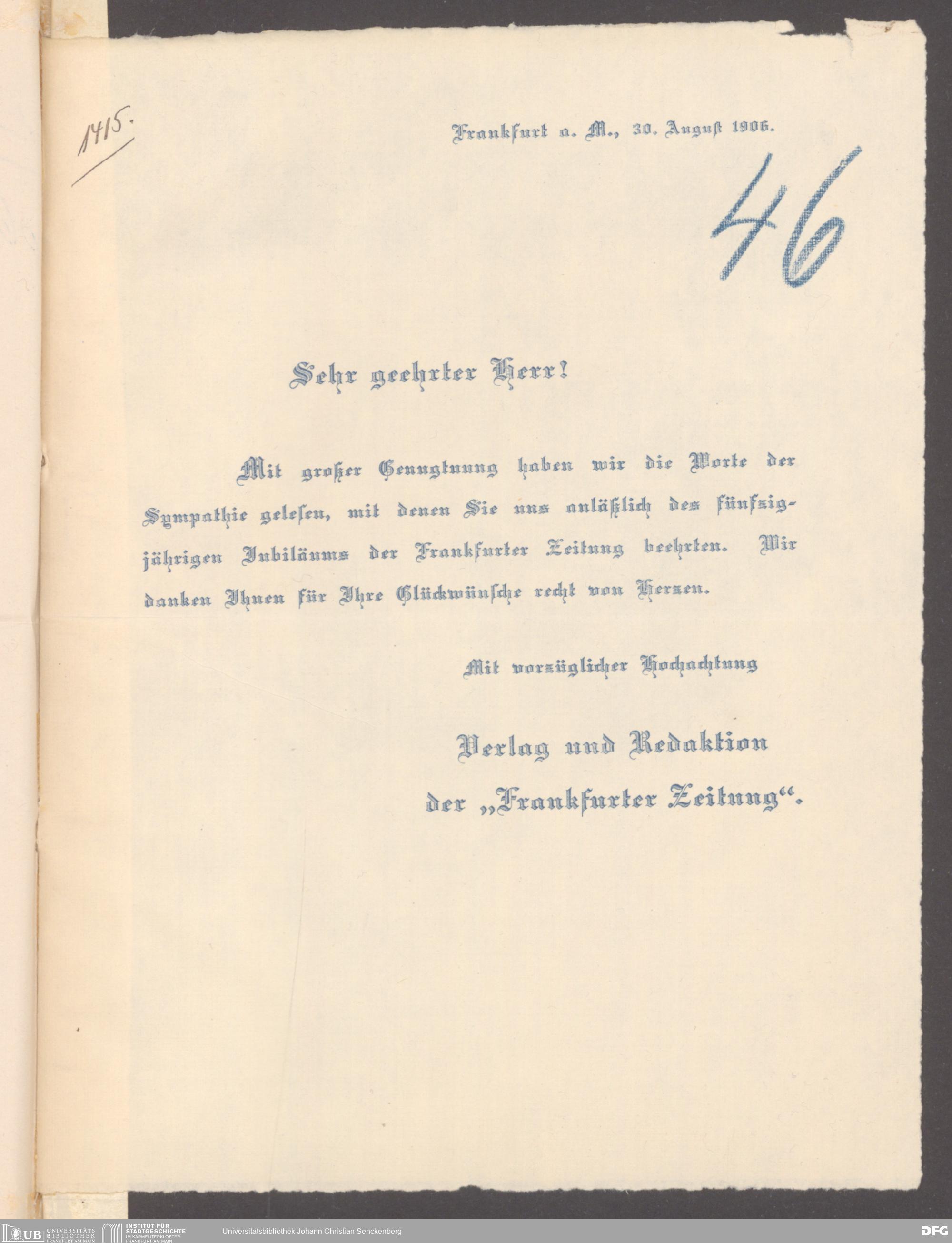 1415.

Frankfurt a. M., 30. August 1906.

46

Sehr geehrter Herr!

Mit großer Genugtuung haben wir die Worte der Sympathie gelesen, mit denen Sie uns anläßlich des fünfzigjährigen Jubiläums der Frankfurter Zeitung beehrten. Wir danken Ihnen für Ihre Glückwünsche recht von Herzen.

Mit vorzüglicher Hochachtung

Verlag und Redaktion
der „Frankfurter Zeitung“.

UB UNIVERSITÄTS BIBLIOTHEK FRANKFURT AM MAIN INSTITUT FÜR STADTGESCHICHTE IM KARMELITERKLOSTER FRANKFURT AM MAIN Universitätsbibliothek Johann Christian Senckenberg DFG